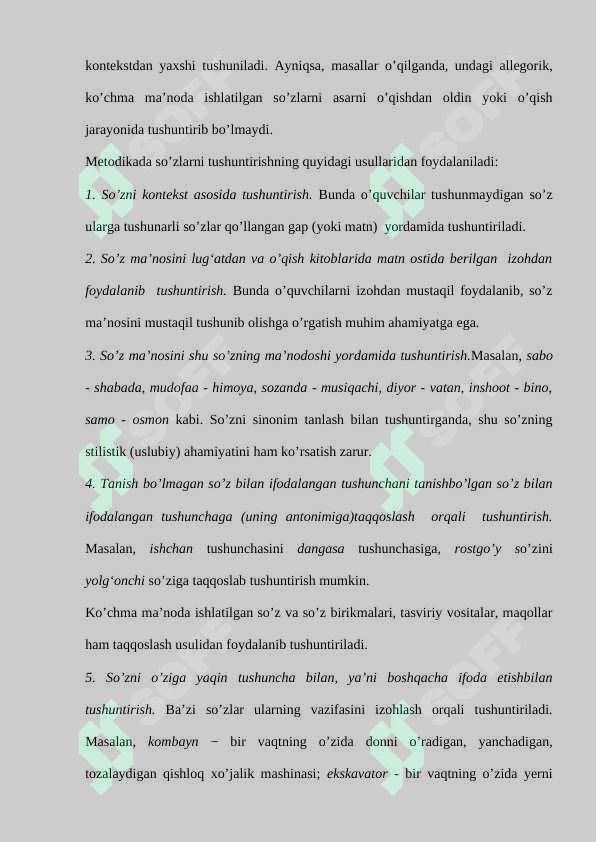 kontekstdan yaxshi tushuniladi. Ayniqsa, masallar o’qilganda, undagi allegorik, ko’chma ma’noda ishlatilgan so’zlarni asarni o’qishdan oldin yoki o’qish jarayonida tushuntirib bo’lmaydi.

Metodikada so’zlarni tushuntirishning quyidagi usullaridan foydalaniladi:

1. So’zni kontekst asosida tushuntirish. Bunda o’quvchilar tushunmaydigan so’z ularga tushunarli so’zlar qo’llangan gap (yoki matn) yordamida tushuntiriladi.

2. So’z ma’nosini lug‘atdan va o’qish kitoblarida matn ostida berilgan izohdan foydalanib tushuntirish. Bunda o’quvchilarni izohdan mustaqil foydalanib, so’z ma’nosini mustaqil tushunib olishga o’rgatish muhim ahamiyatga ega.

3. So’z ma’nosini shu so’zning ma’nodoshi yordamida tushuntirish.Masalan, sabo - shabada, mudofaa - himoya, sozanda - musiqachi, diyor - vatan, inshoot - bino, samo - osmon kabi. So’zni sinonim tanlash bilan tushuntirganda, shu so’zning stilistik (uslubiy) ahamiyatini ham ko’rsatish zarur.

4. Tanish bo’lmagan so’z bilan ifodalangan tushunchani tanishbo’lgan so’z bilan ifodalangan tushunchaga (uning antonimiga)taqqoslash orqali tushuntirish. Masalan, ishchan tushunchasini dangasa tushunchasiga, rostgo’y so’zini yolg‘onchi so’ziga taqqoslab tushuntirish mumkin.

Ko’chma ma’noda ishlatilgan so’z va so’z birikmalari, tasviriy vositalar, maqollar ham taqqoslash usulidan foydalanib tushuntiriladi.

5. So’zni o’ziga yaqin tushuncha bilan, ya’ni boshqacha ifoda etishbilan tushuntirish. Ba’zi so’zlar ularning vazifasini izohlash orqali tushuntiriladi. Masalan, kombayn − bir vaqtning o’zida donni o’radigan, yanchadigan, tozalaydigan qishloq xo’jalik mashinasi; ekskavator - bir vaqtning o’zida yerni